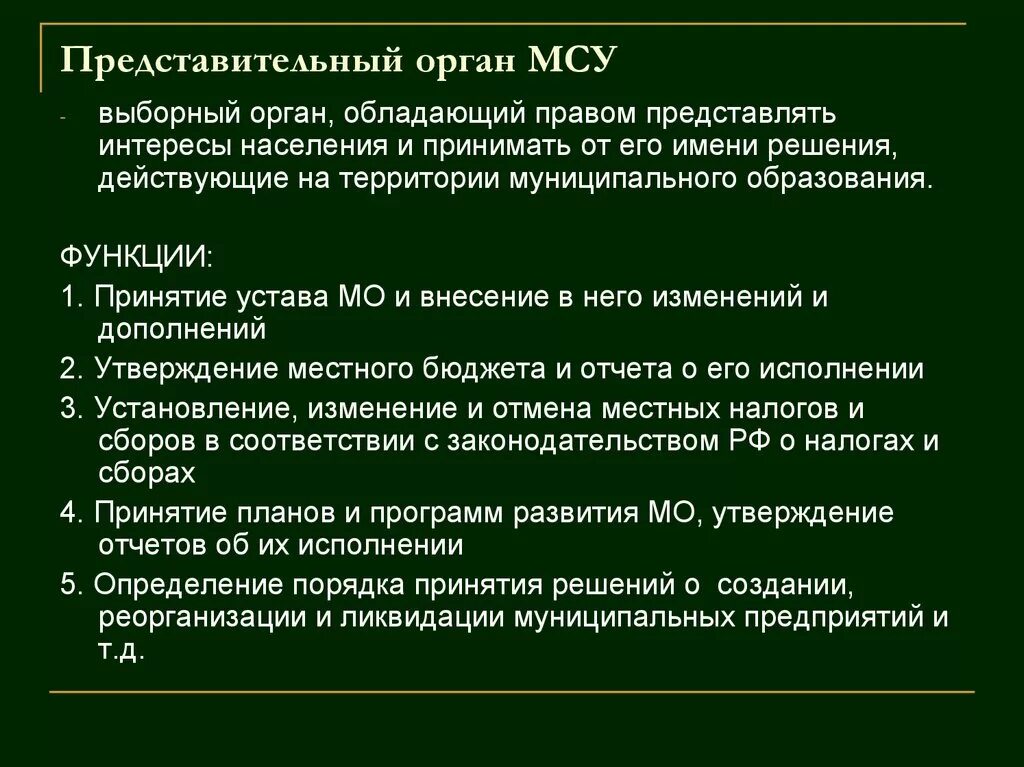 Представительный орган МСУ

- выборный орган, обладающий правом представлять интересы населения и принимать от его имени решения, действующие на территории муниципального образования.

ФУНКЦИИ:

1. Принятие устава МО и внесение в него изменений и дополнений

2. Утверждение местного бюджета и отчета о его исполнении

3. Установление, изменение и отмена местных налогов и сборов в соответствии с законодательством РФ о налогах и сборах

4. Принятие планов и программ развития МО, утверждение отчетов об их исполнении

5. Определение порядка принятия решений о создании, реорганизации и ликвидации муниципальных предприятий и т.д.